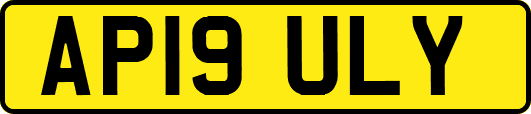 AP19 ULY